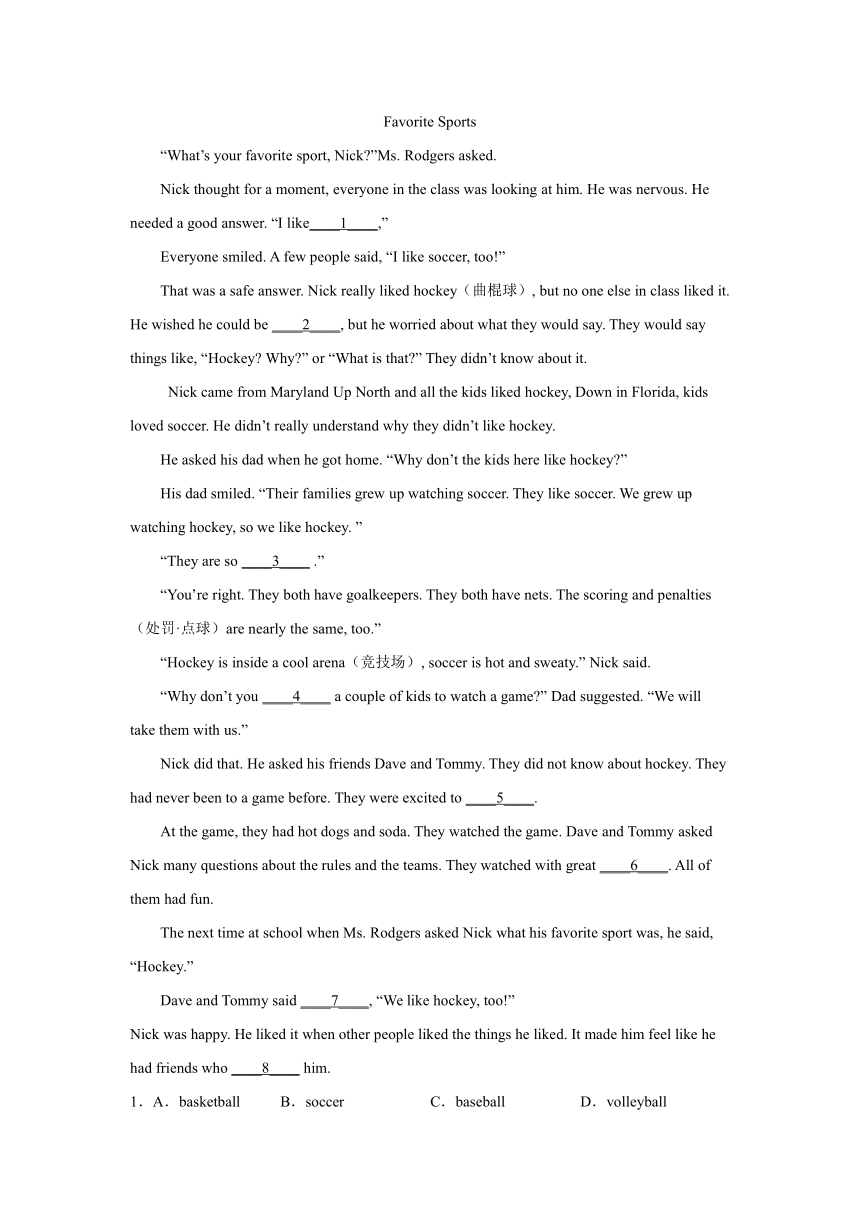 Favorite Sports

“What’s your favorite sport, Nick?”Ms. Rodgers asked.

Nick thought for a moment, everyone in the class was looking at him. He was nervous. He needed a good answer. “I like____1____,”

Everyone smiled. A few people said, “I like soccer, too!”

That was a safe answer. Nick really liked hockey（曲棍球）, but no one else in class liked it. He wished he could be ____2____, but he worried about what they would say. They would say things like, “Hockey? Why?” or “What is that?” They didn’t know about it.

Nick came from Maryland Up North and all the kids liked hockey, Down in Florida, kids loved soccer. He didn’t really understand why they didn’t like hockey.

He asked his dad when he got home. “Why don’t the kids here like hockey?”

His dad smiled. “Their families grew up watching soccer. They like soccer. We grew up watching hockey, so we like hockey. ”

“They are so ____3____ .”

“You’re right. They both have goalkeepers. They both have nets. The scoring and penalties（处罚·点球）are nearly the same, too.”

“Hockey is inside a cool arena（竞技场）, soccer is hot and sweaty.” Nick said.

“Why don’t you ____4____ a couple of kids to watch a game?” Dad suggested. “We will take them with us.”

Nick did that. He asked his friends Dave and Tommy. They did not know about hockey. They had never been to a game before. They were excited to ____5____.

At the game, they had hot dogs and soda. They watched the game. Dave and Tommy asked Nick many questions about the rules and the teams. They watched with great ____6____. All of them had fun.

The next time at school when Ms. Rodgers asked Nick what his favorite sport was, he said, “Hockey.”

Dave and Tommy said ____7____, “We like hockey, too!”

Nick was happy. He liked it when other people liked the things he liked. It made him feel like he had friends who ____8____ him.

1．A．basketball B．soccer C．baseball D．volleyball